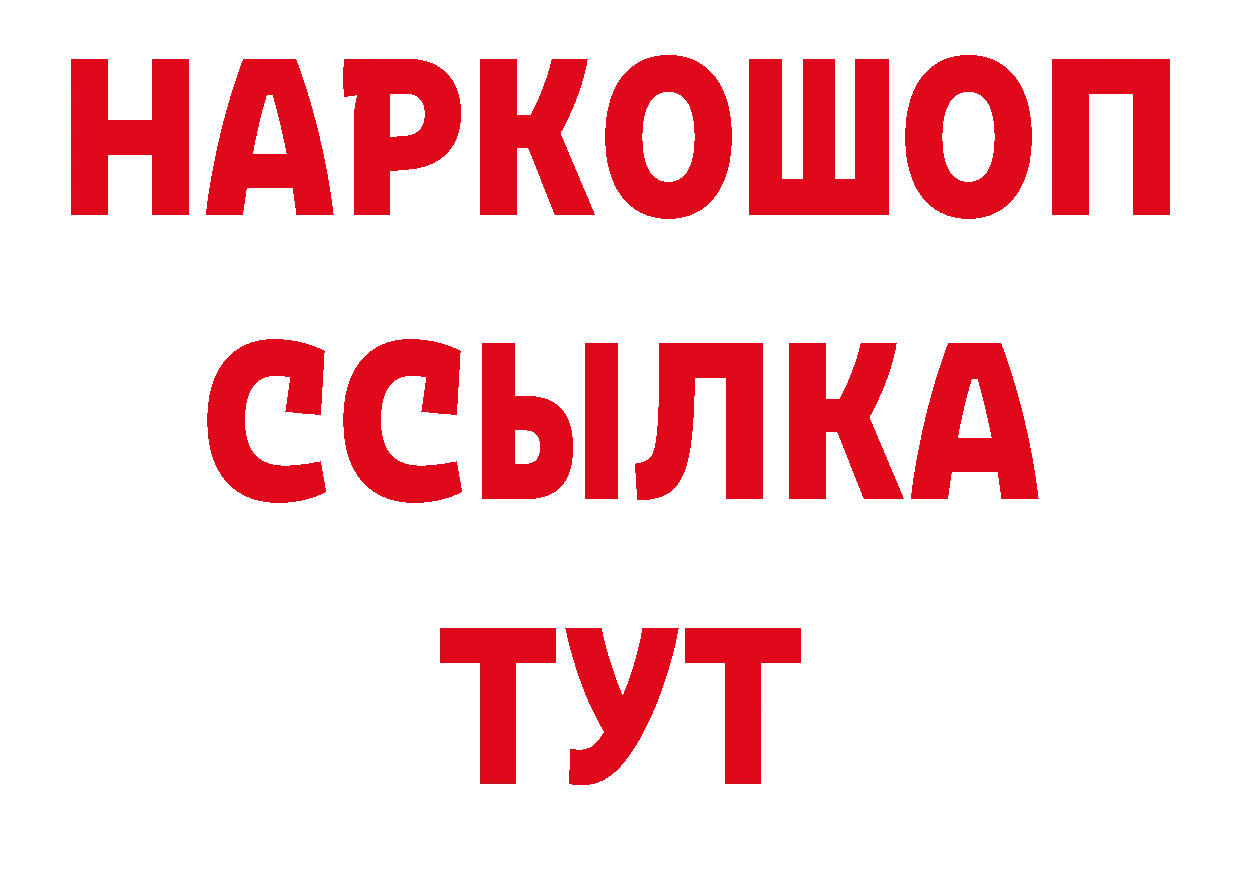 НАРКОШОП
ССЫЛКА
ТУТ